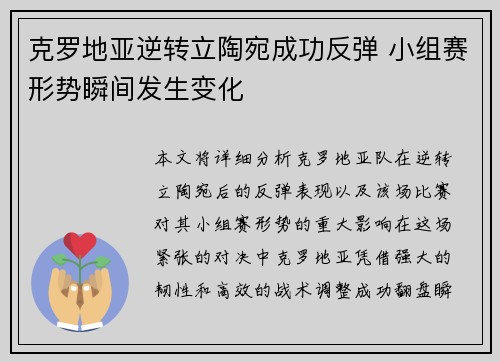 克罗地亚逆转立陶宛成功反弹 小组赛形势瞬间发生变化

本文将详细分析克罗地亚队在逆转立陶宛后的反弹表现以及该场比赛对其小组赛形势的重大影响在这场紧张的对决中克罗地亚凭借强大的韧性和高效的战术调整成功翻盘瞬